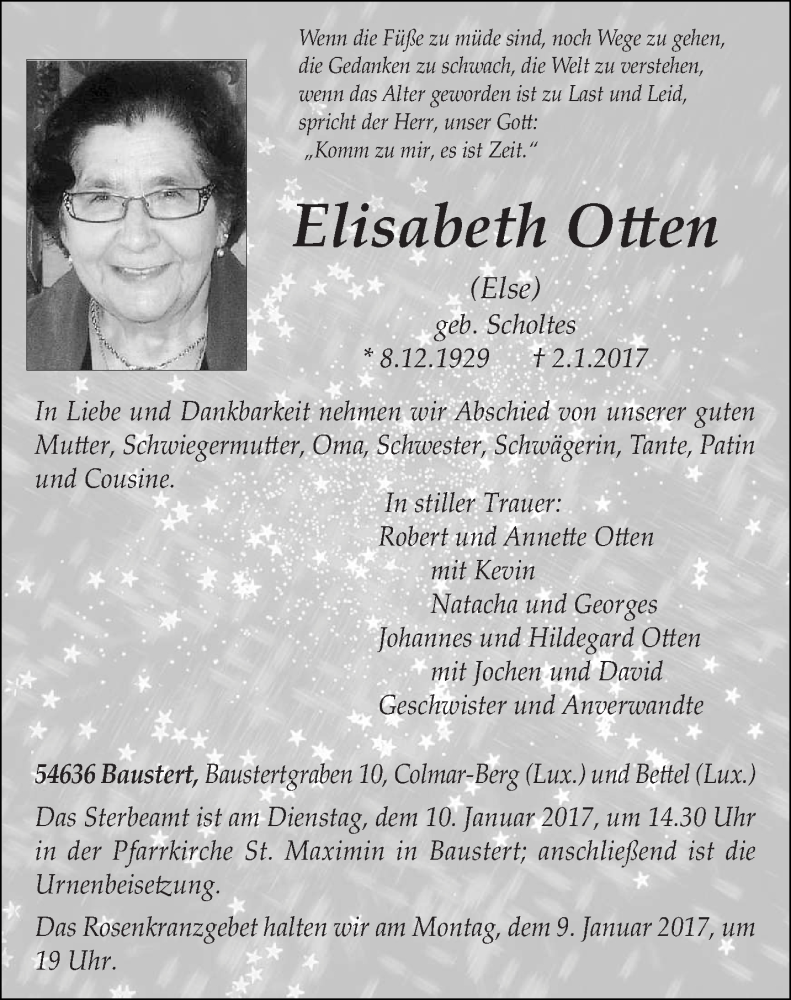 Wenn die Füße zu müde sind, noch Wege zu gehen,
die Gedanken zu schwach, die Welt zu verstehen,
wenn das Alter geworden ist zu Last und Leid,
spricht der Herr, unser Gott:
„Komm zu mir, es ist Zeit."

Elisabeth Otten

(Else)
geb. Scholtes
* 8.12.1929 † 2.1.2017

In Liebe und Dankbarkeit nehmen wir Abschied von unserer guten Mutter, Schwiegermutter, Oma, Schwester, Schwägerin, Tante, Patin und Cousine.

In stiller Trauer:
Robert und Annette Otten
mit Kevin
Natacha und Georges
Johannes und Hildegard Otten
mit Jochen und David
Geschwister und Anverwandte

54636 Baustert, Baustertgraben 10, Colmar-Berg (Lux.) und Bettel (Lux.)

Das Sterbeamt ist am Dienstag, dem 10. Januar 2017, um 14.30 Uhr in der Pfarrkirche St. Maximin in Baustert; anschließend ist die Urnenbeisetzung.

Das Rosenkranzgebet halten wir am Montag, dem 9. Januar 2017, um 19 Uhr.